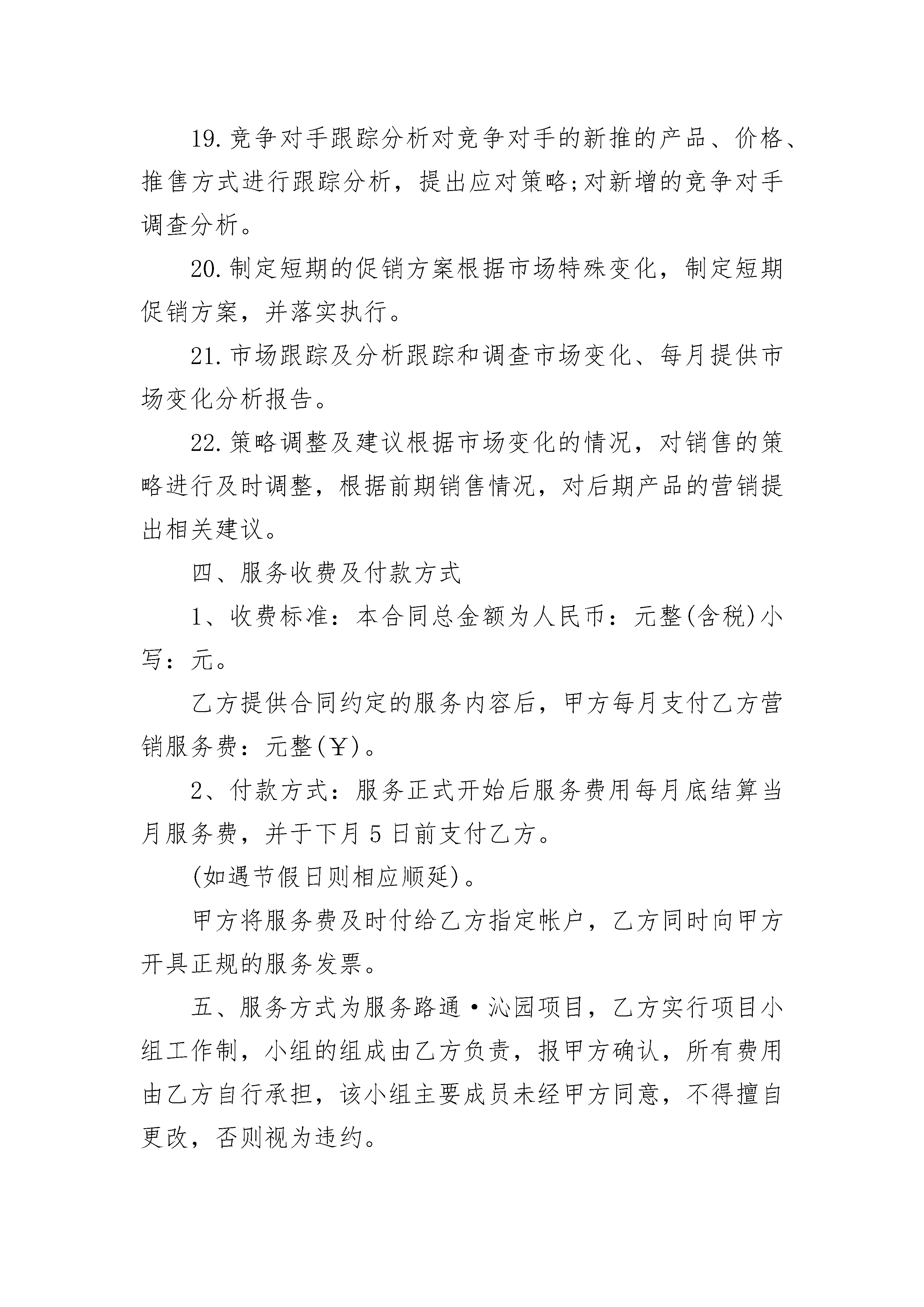 19.竞争对手跟踪分析对竞争对手的新推的产品、价格、推售方式进行跟踪分析，提出应对策略;对新增的竞争对手调查分析。

20.制定短期的促销方案根据市场特殊变化，制定短期促销方案，并落实执行。

21.市场跟踪及分析跟踪和调查市场变化、每月提供市场变化分析报告。

22.策略调整及建议根据市场变化的情况，对销售的策略进行及时调整，根据前期销售情况，对后期产品的营销提出相关建议。

四、服务收费及付款方式

1、收费标准：本合同总金额为人民币：元整(含税)小写：元。

乙方提供合同约定的服务内容后，甲方每月支付乙方营销服务费：元整(￥)。

2、付款方式：服务正式开始后服务费用每月底结算当月服务费，并于下月5日前支付乙方。

(如遇节假日则相应顺延)。

甲方将服务费及时付给乙方指定帐户，乙方同时向甲方开具正规的服务发票。

五、服务方式为服务路通·沁园项目，乙方实行项目小组工作制，小组的组成由乙方负责，报甲方确认，所有费用由乙方自行承担，该小组主要成员未经甲方同意，不得擅自更改，否则视为违约。